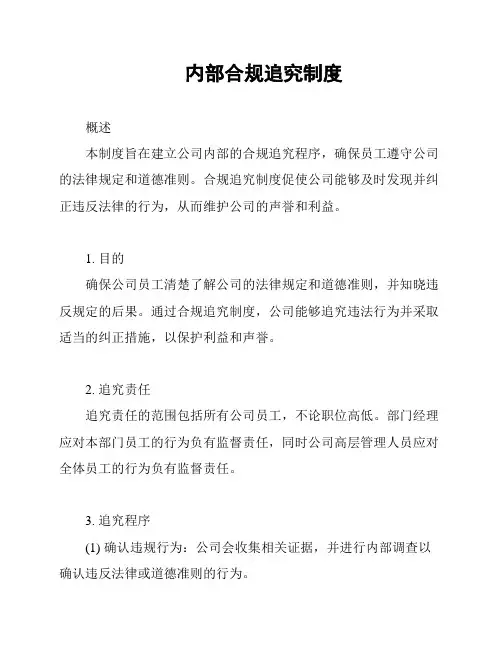 内部合规追究制度

概述

本制度旨在建立公司内部的合规追究程序，确保员工遵守公司的法律规定和道德准则。合规追究制度促使公司能够及时发现并纠正违反法律的行为，从而维护公司的声誉和利益。

1. 目的

确保公司员工清楚了解公司的法律规定和道德准则，并知晓违反规定的后果。通过合规追究制度，公司能够追究违法行为并采取适当的纠正措施，以保护利益和声誉。

2. 追究责任

追究责任的范围包括所有公司员工，不论职位高低。部门经理应对本部门员工的行为负有监督责任，同时公司高层管理人员应对全体员工的行为负有监督责任。

3. 追究程序

(1) 确认违规行为：公司会收集相关证据，并进行内部调查以确认违反法律或道德准则的行为。